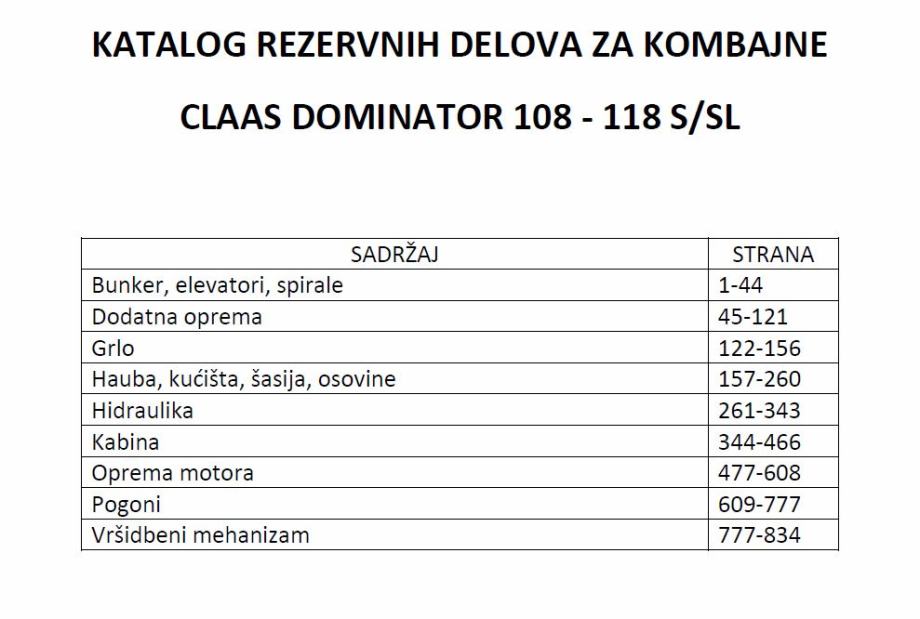 KATALOG REZERVNIH DELOVA ZA KOMBAJNE

CLAAS DOMINATOR 108 - 118 S/SL

| SADRŽAJ | STRANA |
|---|---|
| Bunker, elevatori, spirale | 1-44 |
| Dodatna oprema | 45-121 |
| Grlo | 122-156 |
| Hauba, kućišta, šasija, osovine | 157-260 |
| Hidraulika | 261-343 |
| Kabina | 344-466 |
| Oprema motora | 477-608 |
| Pogoni | 609-777 |
| Vršidbeni mehanizam | 777-834 |